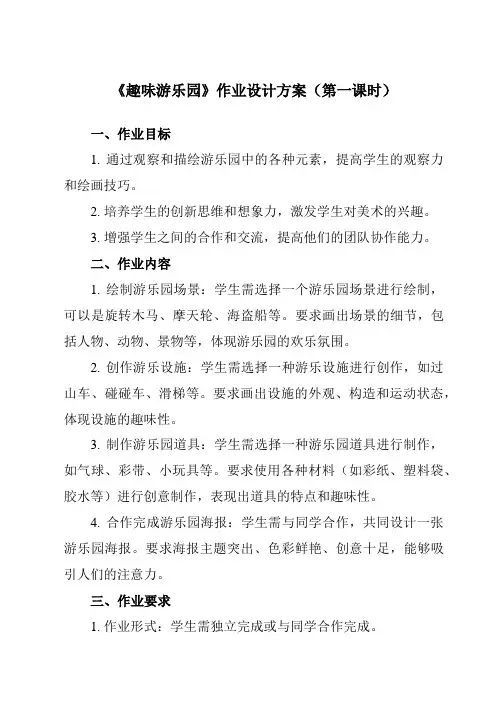 《趣味游乐园》作业设计方案（第一课时）

一、作业目标

1. 通过观察和描绘游乐园中的各种元素，提高学生的观察力和绘画技巧。

2. 培养学生的创新思维和想象力，激发学生对美术的兴趣。

3. 增强学生之间的合作和交流，提高他们的团队协作能力。

二、作业内容

1. 绘制游乐园场景：学生需选择一个游乐园场景进行绘制，可以是旋转木马、摩天轮、海盗船等。要求画出场景的细节，包括人物、动物、景物等，体现游乐园的欢乐氛围。

2. 创作游乐设施：学生需选择一种游乐设施进行创作，如过山车、碰碰车、滑梯等。要求画出设施的外观、构造和运动状态，体现设施的趣味性。

3. 制作游乐园道具：学生需选择一种游乐园道具进行制作，如气球、彩带、小玩具等。要求使用各种材料（如彩纸、塑料袋、胶水等）进行创意制作，表现出道具的特点和趣味性。

4. 合作完成游乐园海报：学生需与同学合作，共同设计一张游乐园海报。要求海报主题突出、色彩鲜艳、创意十足，能够吸引人们的注意力。

三、作业要求

1. 作业形式：学生需独立完成或与同学合作完成。